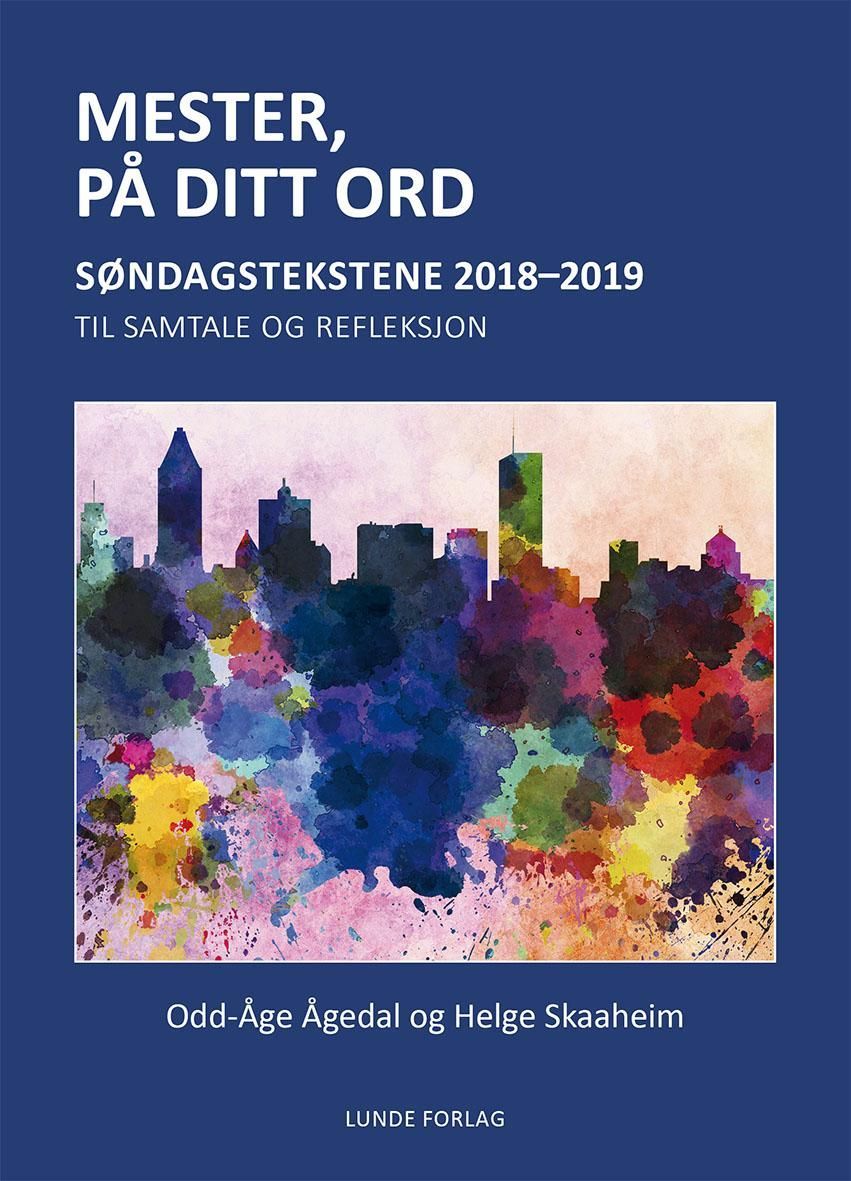 MESTER, PÅ DITT ORD

SØNDAGSTEKSTENE 2018–2019

TIL SAMTALE OG REFLEKSJON

Odd-Åge Ågedal og Helge Skaaheim

LUNDE FORLAG